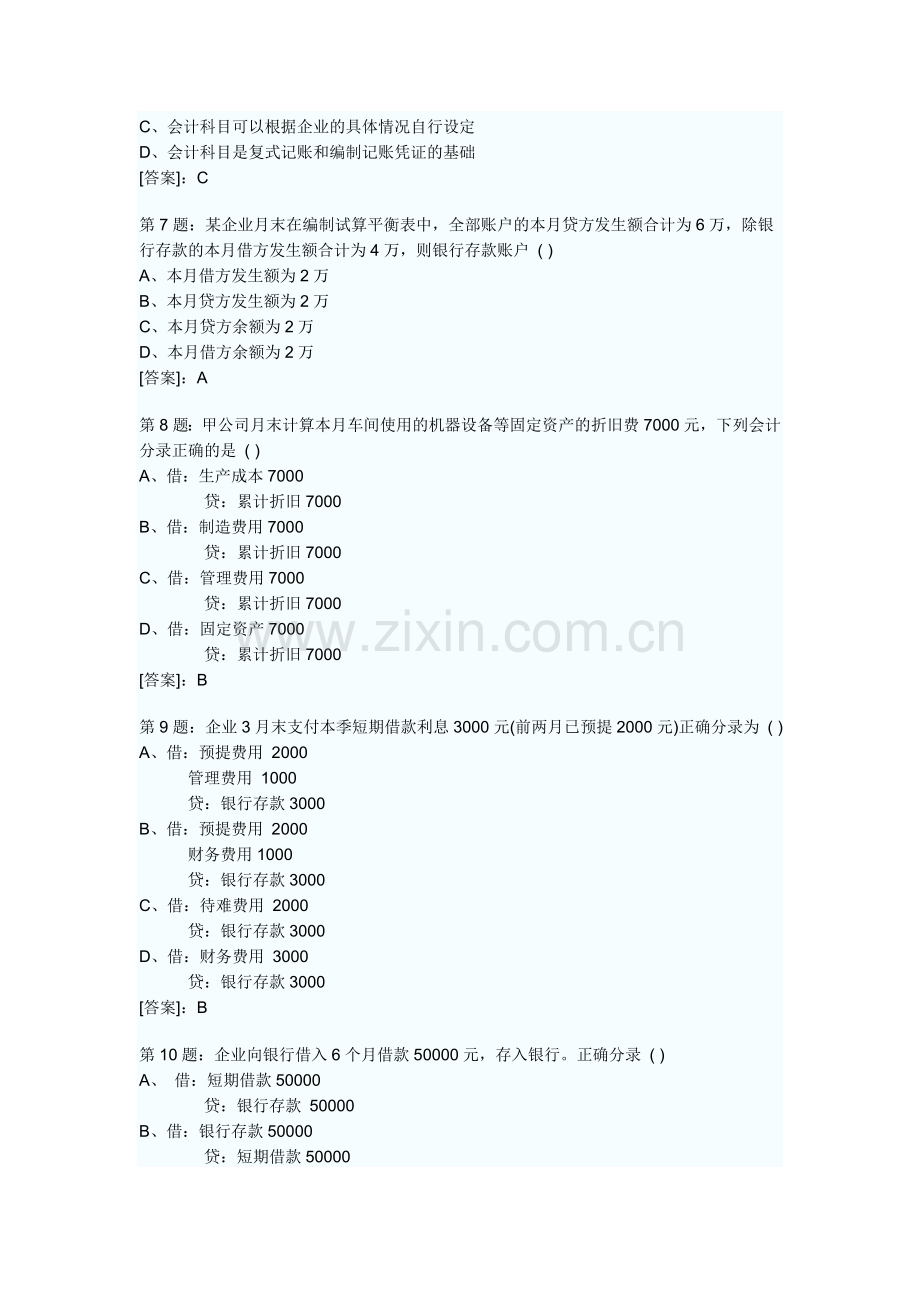 C、会计科目可以根据企业的具体情况自行设定
D、会计科目是复式记账和编制记账凭证的基础
[答案]：C

第7题：某企业月末在编制试算平衡表中，全部账户的本月贷方发生额合计为6万，除银行存款的本月借方发生额合计为4万，则银行存款账户 ( )
A、本月借方发生额为2万
B、本月贷方发生额为2万
C、本月贷方余额为2万
D、本月借方余额为2万
[答案]：A

第8题：甲公司月末计算本月车间使用的机器设备等固定资产的折旧费7000元，下列会计分录正确的是 ( )
A、借：生产成本7000
贷：累计折旧7000
B、借：制造费用7000
贷：累计折旧7000
C、借：管理费用7000
贷：累计折旧7000
D、借：固定资产7000
贷：累计折旧7000
[答案]：B

第9题：企业3月末支付本季短期借款利息3000元(前两月已预提2000元)正确分录为 ( )
A、借：预提费用 2000
管理费用 1000
贷：银行存款3000
B、借：预提费用 2000
财务费用1000
贷：银行存款3000
C、借：待难费用 2000
贷：银行存款3000
D、借：财务费用 3000
贷：银行存款3000
[答案]：B

第10题：企业向银行借入6个月借款50000元，存入银行。正确分录 ( )
A、 借：短期借款50000
贷：银行存款 50000
B、借：银行存款50000
贷：短期借款50000

www.zixin.com.cn